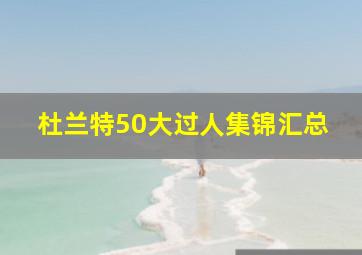 杜兰特50大过人集锦汇总